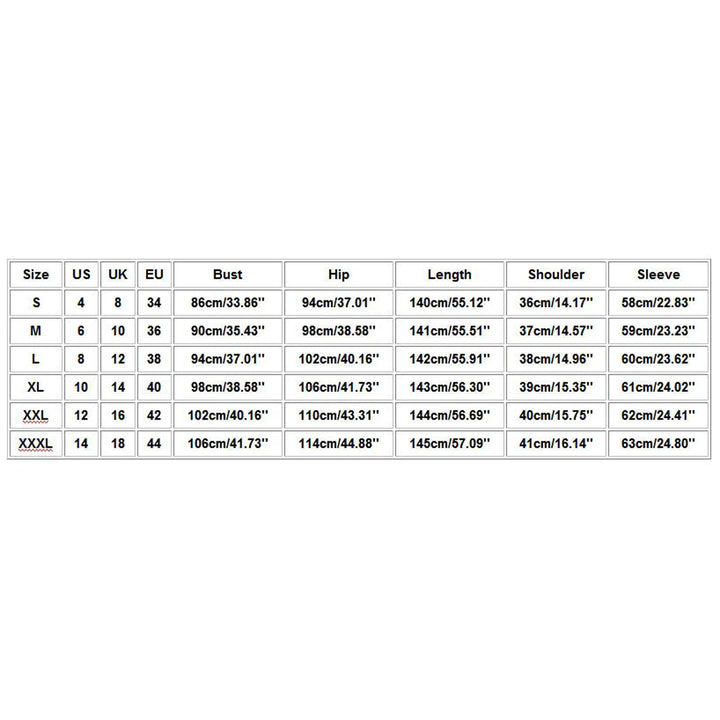 | Size | US | UK | EU | Bust | Hip | Length | Shoulder | Sleeve |
|---|---|---|---|---|---|---|---|---|
| S | 4 | 8 | 34 | 86cm/33.86'' | 94cm/37.01'' | 140cm/55.12'' | 36cm/14.17'' | 58cm/22.83'' |
| M | 6 | 10 | 36 | 90cm/35.43'' | 98cm/38.58'' | 141cm/55.51'' | 37cm/14.57'' | 59cm/23.23'' |
| L | 8 | 12 | 38 | 94cm/37.01'' | 102cm/40.16'' | 142cm/55.91'' | 38cm/14.96'' | 60cm/23.62'' |
| XL | 10 | 14 | 40 | 98cm/38.58'' | 106cm/41.73'' | 143cm/56.30'' | 39cm/15.35'' | 61cm/24.02'' |
| XXL | 12 | 16 | 42 | 102cm/40.16'' | 110cm/43.31'' | 144cm/56.69'' | 40cm/15.75'' | 62cm/24.41'' |
| XXXL | 14 | 18 | 44 | 106cm/41.73'' | 114cm/44.88'' | 145cm/57.09'' | 41cm/16.14'' | 63cm/24.80'' |